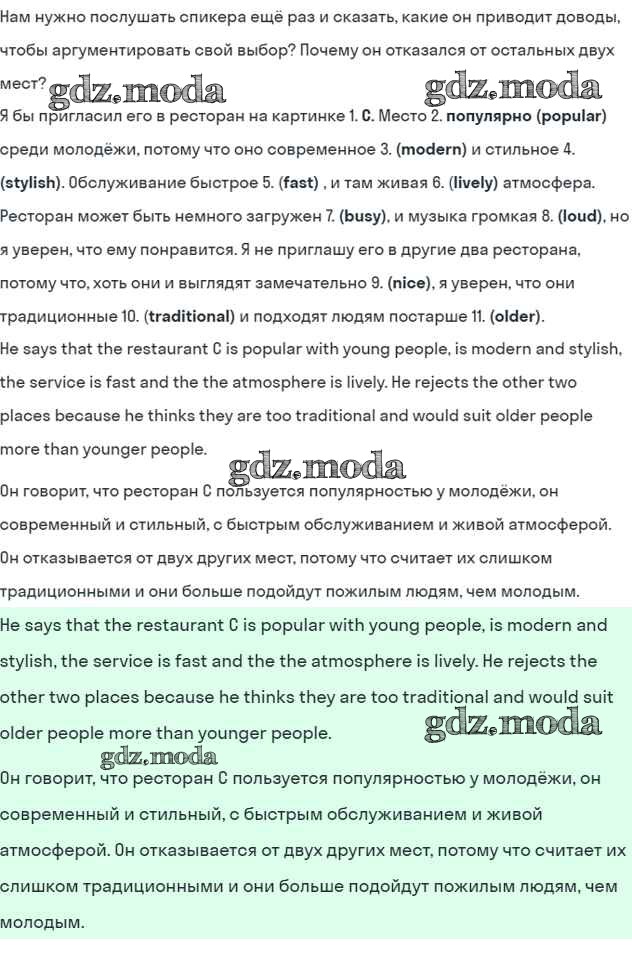 Нам нужно послушать спикера ещё раз и сказать, какие он приводит доводы, чтобы аргументировать свой выбор? Почему он отказался от остальных двух мест? gdz.moda gdz.moda
Я бы пригласил его в ресторан на картинке 1. C. Место 2. популярно (popular) среди молодёжи, потому что оно современное 3. (modern) и стильное 4. (stylish). Обслуживание быстрое 5. (fast) , и там живая 6. (lively) атмосфера. Ресторан может быть немного загружен 7. (busy), и музыка громкая 8. (loud), но я уверен, что ему понравится. Я не приглашу его в другие два ресторана, потому что, хоть они и выглядят замечательно 9. (nice), я уверен, что они традиционные 10. (traditional) и подходят людям постарше 11. (older).
He says that the restaurant C is popular with young people, is modern and stylish, the service is fast and the the atmosphere is lively. He rejects the other two places because he thinks they are too traditional and would suit older people more than younger people.
gdz.moda
Он говорит, что ресторан C пользуется популярностью у молодёжи, он современный и стильный, с быстрым обслуживанием и живой атмосферой. Он отказывается от двух других мест, потому что считает их слишком традиционными и они больше подойдут пожилым людям, чем молодым.
He says that the restaurant C is popular with young people, is modern and stylish, the service is fast and the the atmosphere is lively. He rejects the other two places because he thinks they are too traditional and would suit older people more than younger people. gdz.moda
gdz.moda
Он говорит, что ресторан C пользуется популярностью у молодёжи, он современный и стильный, с быстрым обслуживанием и живой атмосферой. Он отказывается от двух других мест, потому что считает их слишком традиционными и они больше подойдут пожилым людям, чем молодым.